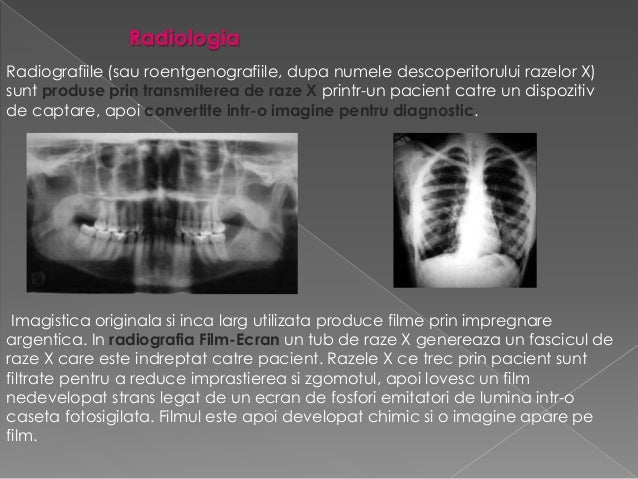 Radiologia

Radiografiile (sau roentgenografiile, dupa numele descoperitorului razelor X) sunt produse prin transmiterea de raze X printr-un pacient catre un dispozitiv de captare, apoi convertite intr-o imagine pentru diagnostic.

Imagistica originala si inca larg utilizata produce filme prin impregnare argentica. In radiografia Film-Ecran un tub de raze X genereaza un fascicul de raze X care este indreptat catre pacient. Razele X ce trec prin pacient sunt filtrate pentru a reduce imprastierea si zgomotul, apoi lovesc un film nedevelopat strans legat de un ecran de fosfori emitatori de lumina intr-o caseta fotosigilata. Filmul este apoi developat chimic si o imagine apare pe film.